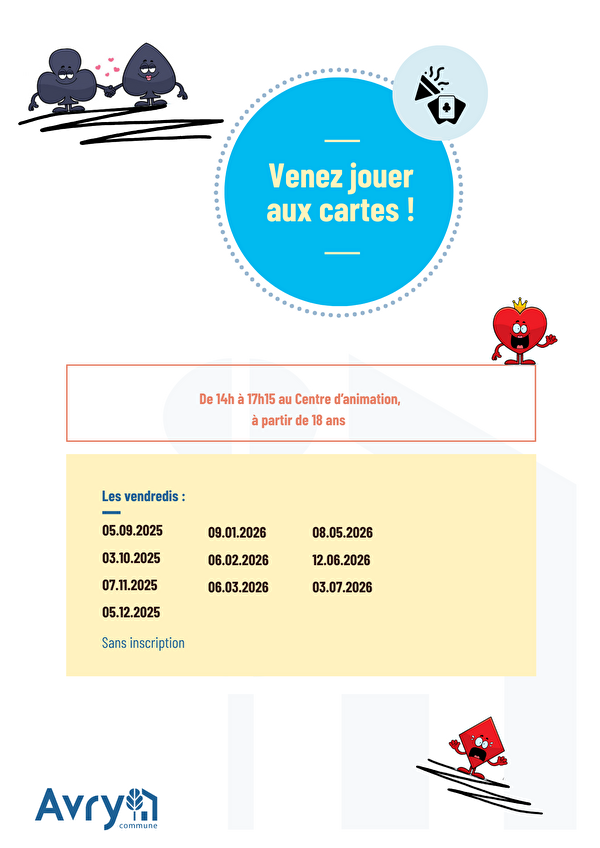 Venez jouer aux cartes !

De 14h à 17h15 au Centre d'animation, à partir de 18 ans

Les vendredis :

05.09.2025
03.10.2025
07.11.2025
05.12.2025

09.01.2026
06.02.2026
06.03.2026

08.05.2026
12.06.2026
03.07.2026

Sans inscription

Avry
commune